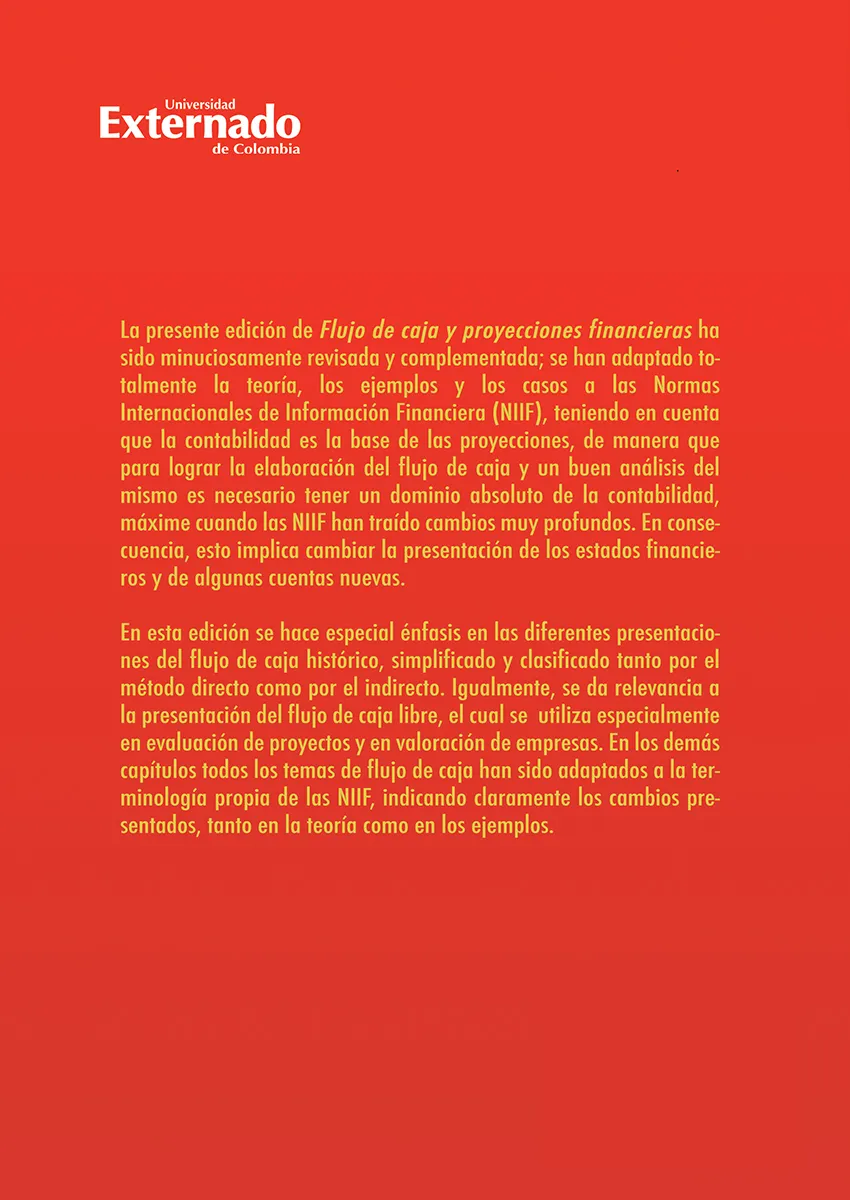 Universidad
Externado
de Colombia

La presente edición de Flujo de caja y proyecciones financieras ha sido minuciosamente revisada y complementada; se han adaptado totalmente la teoría, los ejemplos y los casos a las Normas Internacionales de Información Financiera (NIIF), teniendo en cuenta que la contabilidad es la base de las proyecciones, de manera que para lograr la elaboración del flujo de caja y un buen análisis del mismo es necesario tener un dominio absoluto de la contabilidad, máxime cuando las NIIF han traído cambios muy profundos. En consecuencia, esto implica cambiar la presentación de los estados financieros y de algunas cuentas nuevas.

En esta edición se hace especial énfasis en las diferentes presentaciones del flujo de caja histórico, simplificado y clasificado tanto por el método directo como por el indirecto. Igualmente, se da relevancia a la presentación del flujo de caja libre, el cual se utiliza especialmente en evaluación de proyectos y en valoración de empresas. En los demás capítulos todos los temas de flujo de caja han sido adaptados a la terminología propia de las NIIF, indicando claramente los cambios presentados, tanto en la teoría como en los ejemplos.